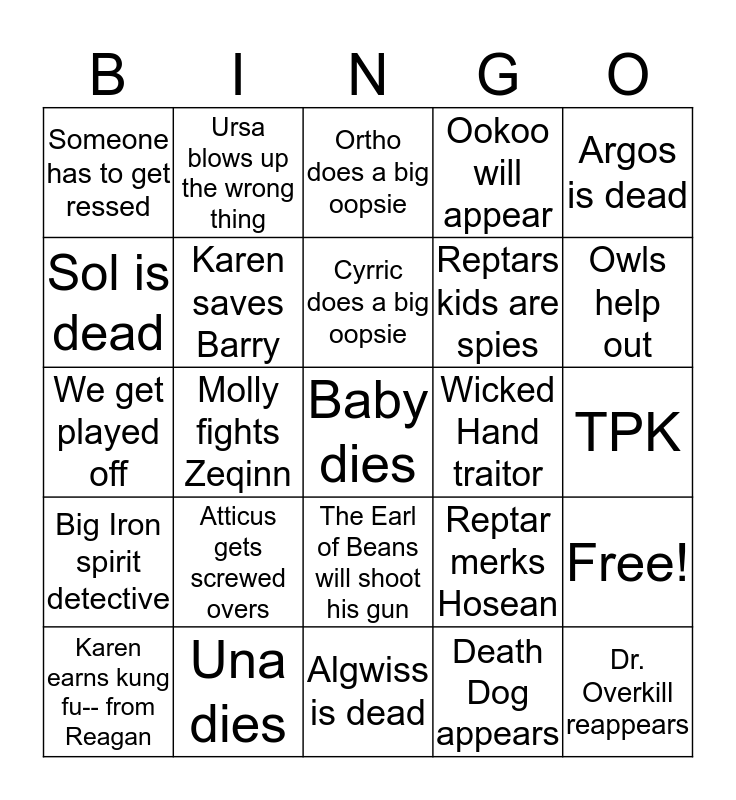 | B | I | N | G | O |
|---|---|---|---|---|
| Someone has to get ressed | Ursa blows up the wrong thing | Ortho does a big oopsie | Ookoo will appear | Argos is dead |
| Sol is dead | Karen saves Barry | Cyrric does a big oopsie | Reptars kids are spies | Owls help out |
| We get played off | Molly fights Zeqinn | Baby dies | Wicked Hand traitor | TPK |
| Big Iron spirit detective | Atticus gets screwed overs | The Earl of Beans will shoot his gun | Reptar merks Hosean | Free! |
| Karen earns kung fu-- from Reagan | Una dies | Algwiss is dead | Death Dog appears | Dr. Overkill reappears |